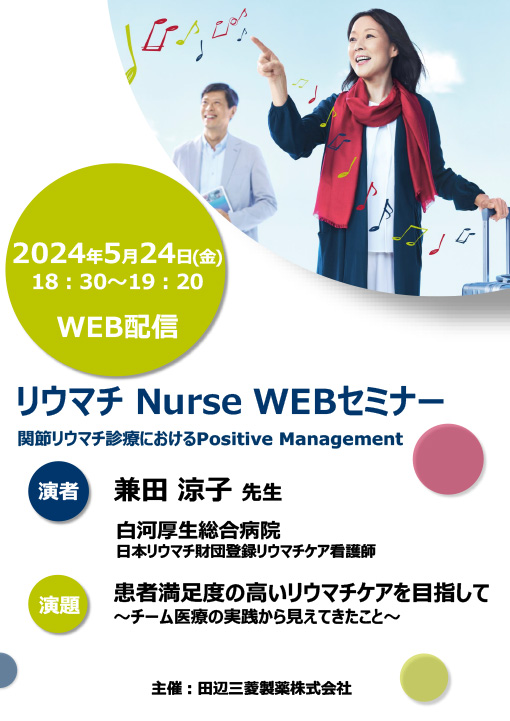 2024年5月24日(金)
18：30～19：20

WEB配信

リウマチ Nurse WEBセミナー

関節リウマチ診療におけるPositive Management

演者

兼田 涼子 先生

白河厚生総合病院
日本リウマチ財団登録リウマチケア看護師

演題

患者満足度の高いリウマチケアを目指して
～チーム医療の実践から見えてきたこと～

主催：田辺三菱製薬株式会社